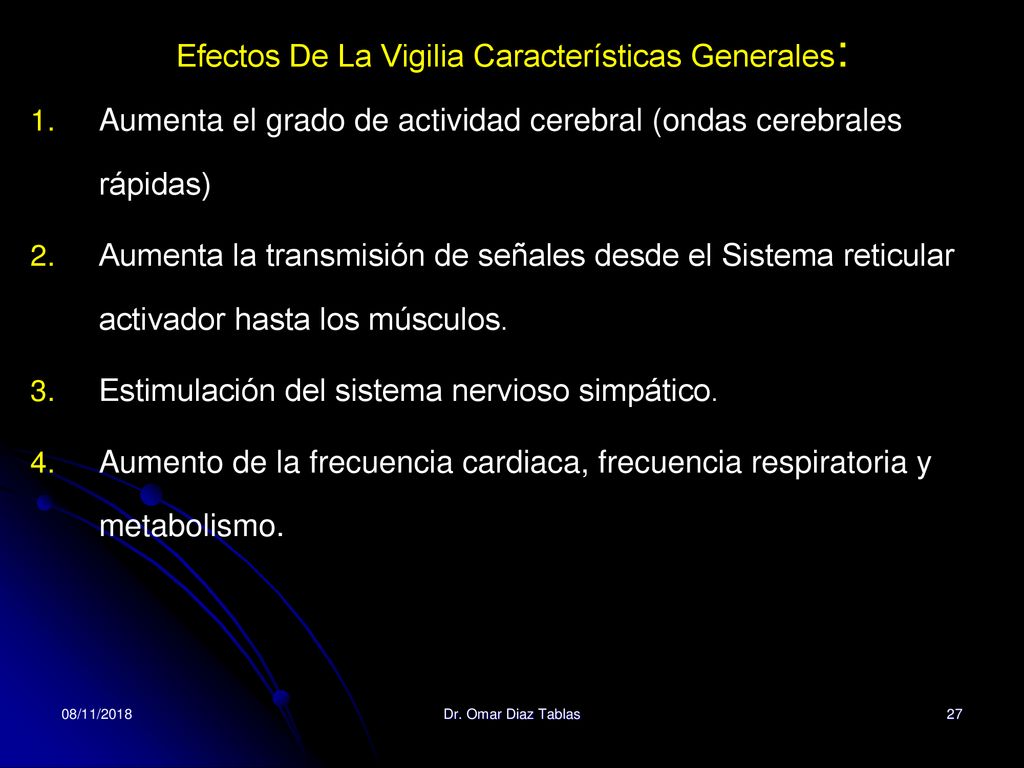 Efectos De La Vigilia Características Generales:

1. Aumenta el grado de actividad cerebral (ondas cerebrales rápidas)

2. Aumenta la transmisión de señales desde el Sistema reticular activador hasta los músculos.

3. Estimulación del sistema nervioso simpático.

4. Aumento de la frecuencia cardiaca, frecuencia respiratoria y metabolismo.

08/11/2018

Dr. Omar Diaz Tablas

27